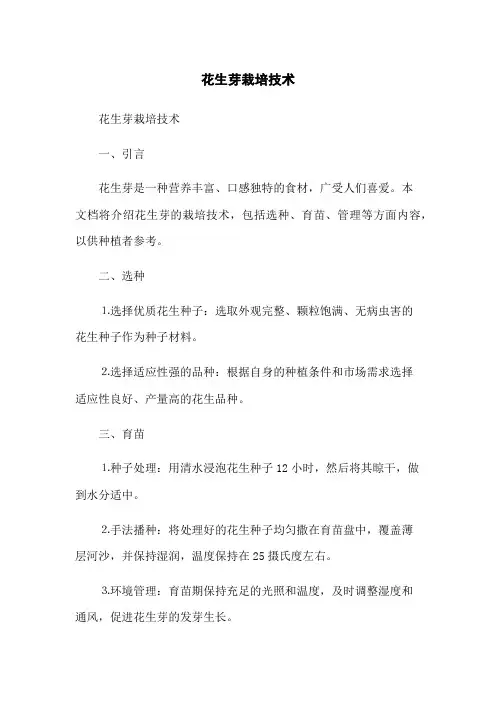 花生芽栽培技术

花生芽栽培技术

一、引言

花生芽是一种营养丰富、口感独特的食材，广受人们喜爱。本文档将介绍花生芽的栽培技术，包括选种、育苗、管理等方面内容，以供种植者参考。

二、选种

1.选择优质花生种子：选取外观完整、颗粒饱满、无病虫害的花生种子作为种子材料。

2.选择适应性强的品种：根据自身的种植条件和市场需求选择适应性良好、产量高的花生品种。

三、育苗

1.种子处理：用清水浸泡花生种子 12 小时，然后将其晾干，做到水分适中。

2.手法播种：将处理好的花生种子均匀撒在育苗盘中，覆盖薄层河沙，并保持湿润，温度保持在 25 摄氏度左右。

3.环境管理：育苗期保持充足的光照和温度，及时调整湿度和通风，促进花生芽的发芽生长。